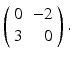 $\begin{pmatrix} 0 & -2 \\ 3 & 0 \end{pmatrix}.$